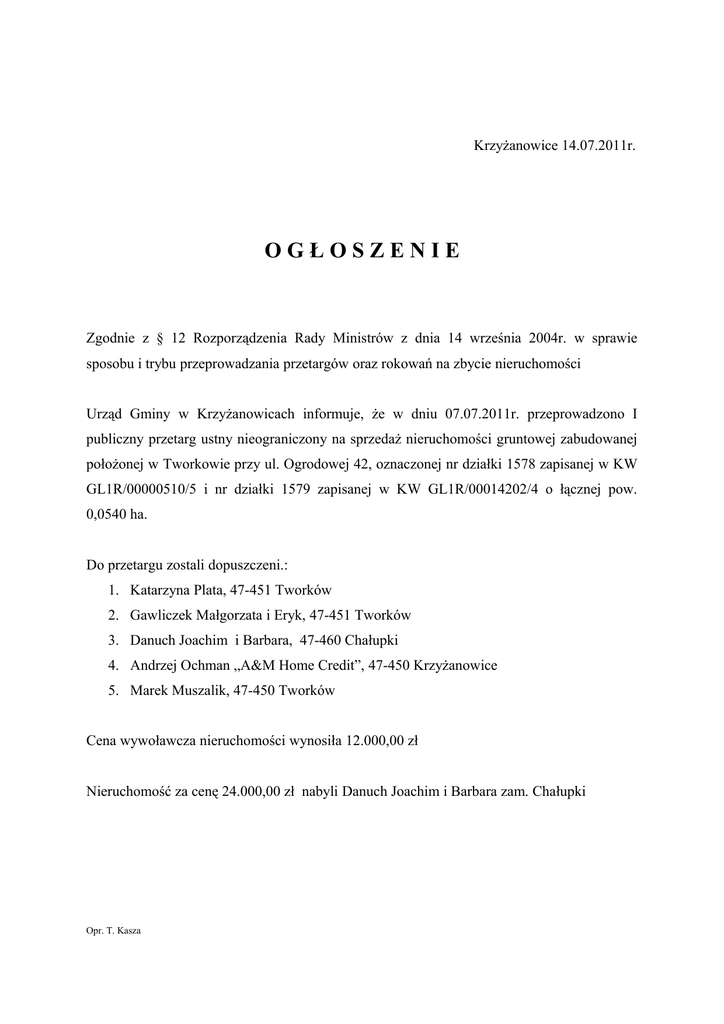 Krzyżanowice 14.07.2011r.

O G Ł O S Z E N I E

Zgodnie z § 12 Rozporządzenia Rady Ministrów z dnia 14 września 2004r. w sprawie sposobu i trybu przeprowadzania przetargów oraz rokowań na zbycie nieruchomości

Urząd Gminy w Krzyżanowicach informuje, że w dniu 07.07.2011r. przeprowadzono I publiczny przetarg ustny nieograniczony na sprzedaż nieruchomości gruntowej zabudowanej położonej w Tworkowie przy ul. Ogrodowej 42, oznaczonej nr działki 1578 zapisanej w KW GL1R/00000510/5 i nr działki 1579 zapisanej w KW GL1R/00014202/4 o łącznej pow. 0,0540 ha.

Do przetargu zostali dopuszczeni.:
1. Katarzyna Plata, 47-451 Tworków
2. Gawliczek Małgorzata i Eryk, 47-451 Tworków
3. Danuch Joachim i Barbara, 47-460 Chałupki
4. Andrzej Ochman „A&M Home Credit”, 47-450 Krzyżanowice
5. Marek Muszalik, 47-450 Tworków

Cena wywoławcza nieruchomości wynosiła 12.000,00 zł

Nieruchomość za cenę 24.000,00 zł nabyli Danuch Joachim i Barbara zam. Chałupki

Opr. T. Kasza